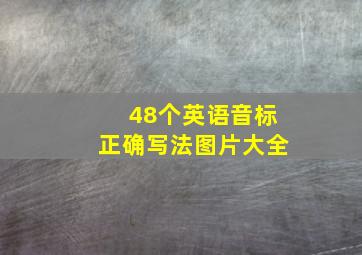 48个英语音标
正确写法图片大全